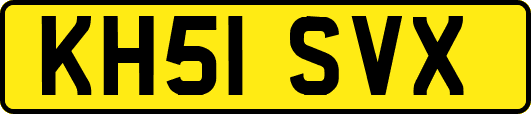 KH51 SVX